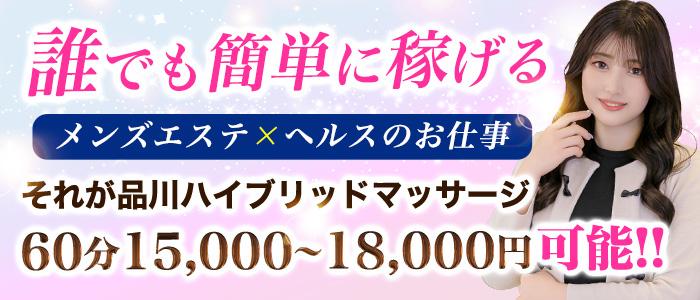 誰でも簡単に稼げる

メンズエステ×ヘルスのお仕事

それが品川ハイブリッドマッサージ

60分15,000~18,000円可能!!